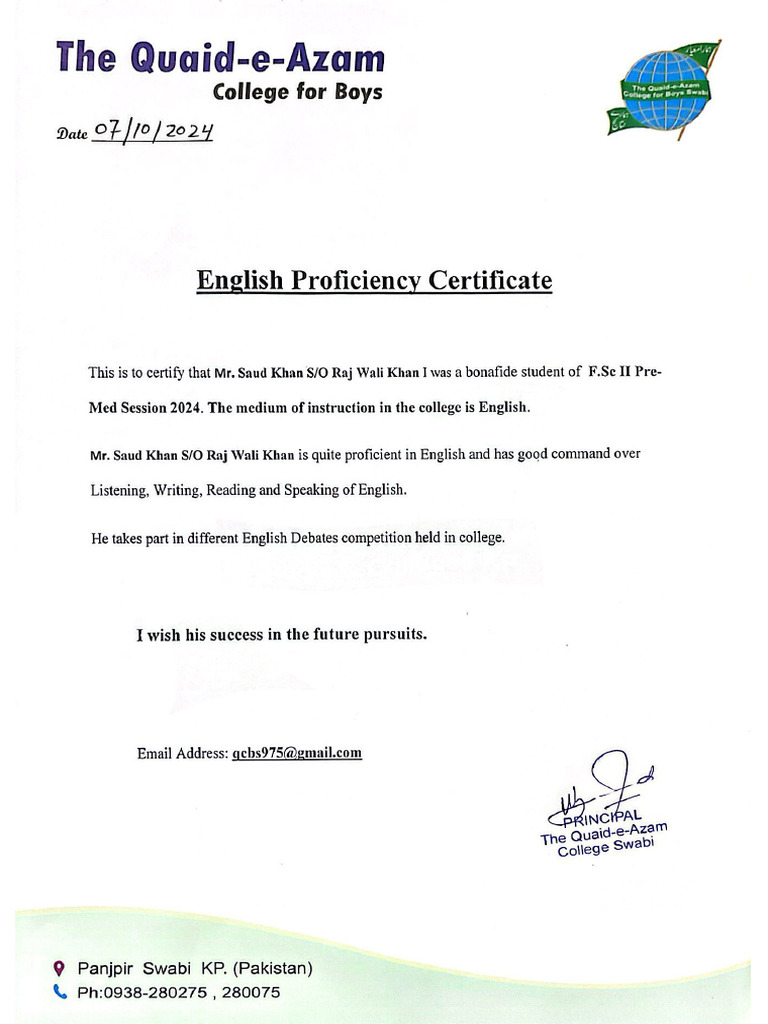 The Quaid-e-Azam
College for Boys

The Quaid-e-Azam College for Boys Swabi

Date 07/10/2024

English Proficiency Certificate

This is to certify that Mr. Saud Khan S/O Raj Wali Khan I was a bonafide student of F.Sc II Pre-Med Session 2024. The medium of instruction in the college is English.

Mr. Saud Khan S/O Raj Wali Khan is quite proficient in English and has good command over Listening, Writing, Reading and Speaking of English.

He takes part in different English Debates competition held in college.

I wish his success in the future pursuits.

Email Address: qcbs975@gmail.com

PRINCIPAL
The Quaid-e-Azam
College Swabi

Panjpir Swabi KP. (Pakistan)
Ph:0938-280275 , 280075